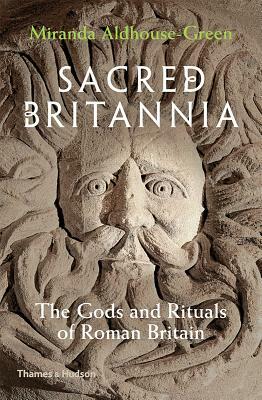 Miranda Aldhouse-Green

SACRED BRITANNIA

The Gods and Rituals of Roman Britain

Thames & Hudson